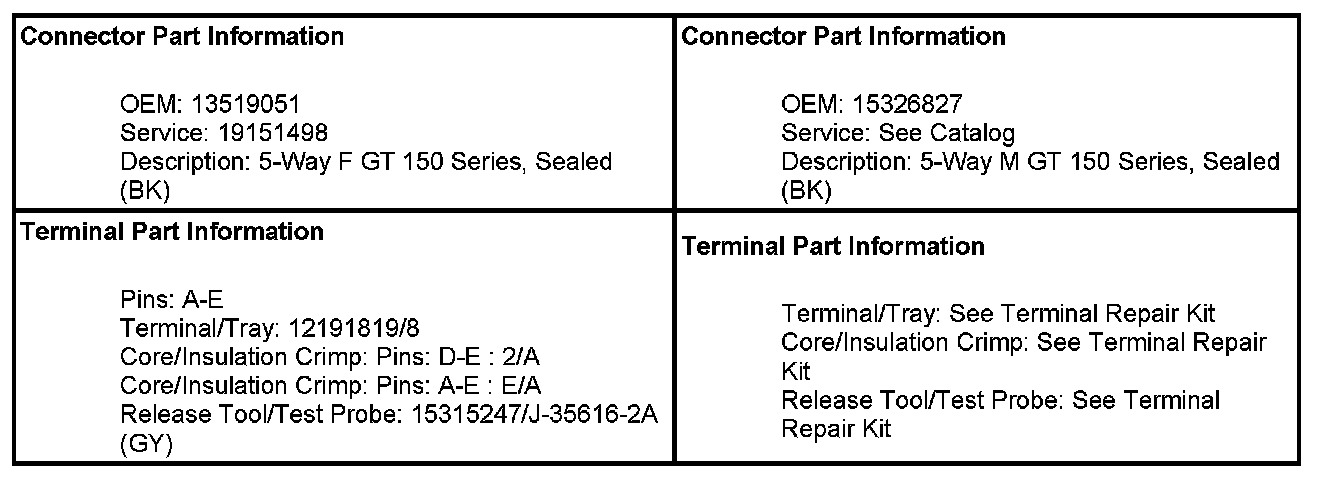 Connector Part Information

OEM: 13519051
Service: 19151498
Description: 5-Way F GT 150 Series, Sealed (BK)

Terminal Part Information

Pins: A-E
Terminal/Tray: 12191819/8
Core/Insulation Crimp: Pins: D-E : 2/A
Core/Insulation Crimp: Pins: A-E : E/A
Release Tool/Test Probe: 15315247/J-35616-2A (GY)

Connector Part Information

OEM: 15326827
Service: See Catalog
Description: 5-Way M GT 150 Series, Sealed (BK)

Terminal Part Information

Terminal/Tray: See Terminal Repair Kit
Core/Insulation Crimp: See Terminal Repair Kit
Release Tool/Test Probe: See Terminal Repair Kit